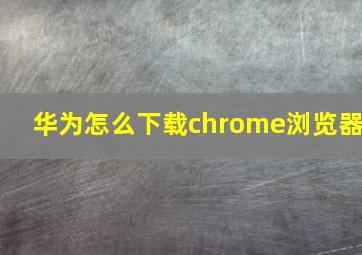 华为怎么下载chrome浏览器